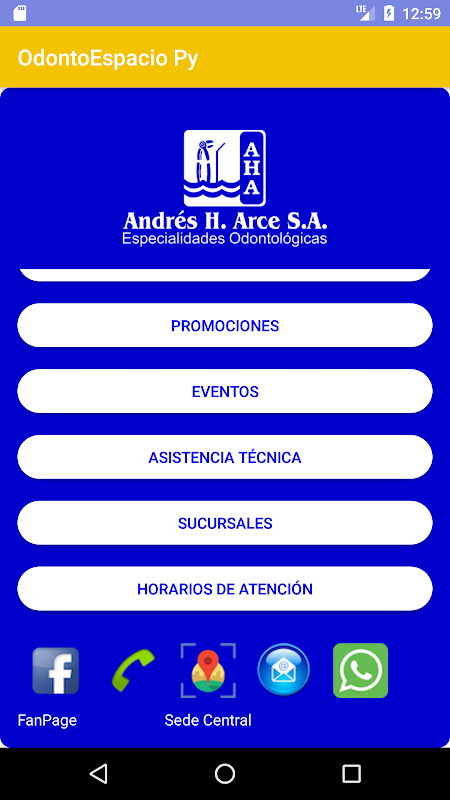 LTE 12:59

OdontoEspacio Py

AHA

Andrés H. Arce S.A.
Especialidades Odontológicas

PROMOCIONES

EVENTOS

ASISTENCIA TÉCNICA

SUCURSALES

HORARIOS DE ATENCIÓN

FanPage

Sede Central